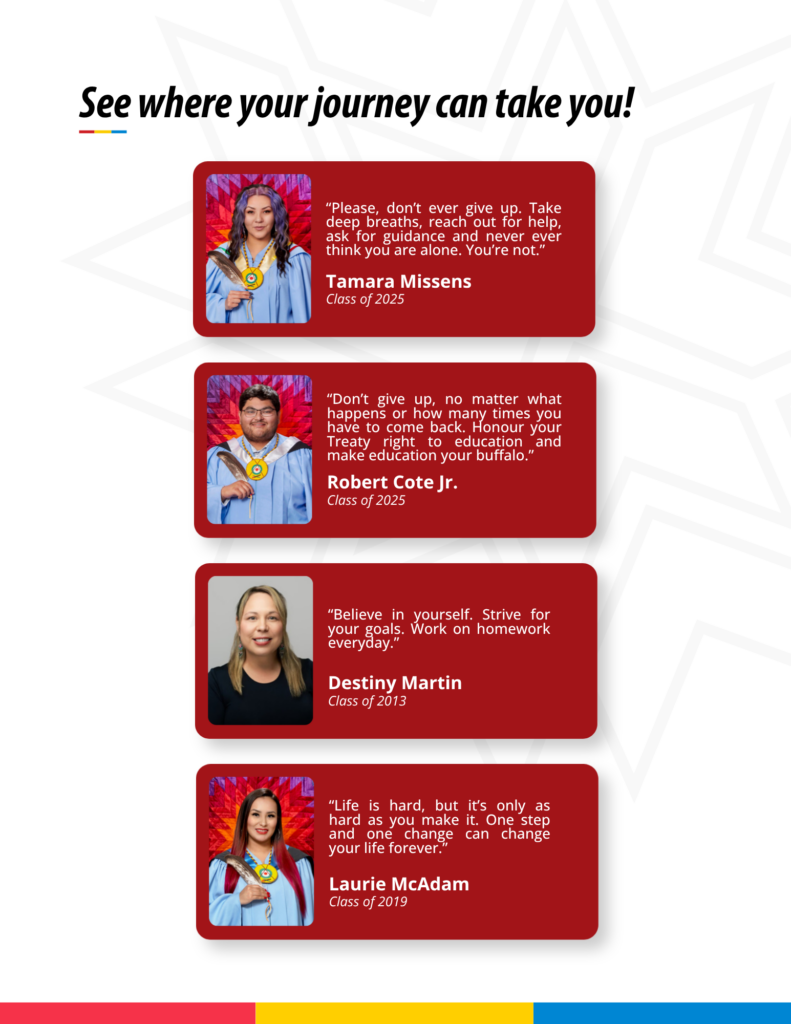 See where your journey can take you!

"Please, don't ever give up. Take deep breaths, reach out for help, ask for guidance and never ever think you are alone. You're not."

Tamara Missens
Class of 2025

"Don't give up, no matter what happens or how many times you have to come back. Honour your Treaty right to education and make education your buffalo."

Robert Cote Jr.
Class of 2025

"Believe in yourself. Strive for your goals. Work on homework everyday."

Destiny Martin
Class of 2013

"Life is hard, but it's only as hard as you make it. One step and one change can change your life forever."

Laurie McAdam
Class of 2019